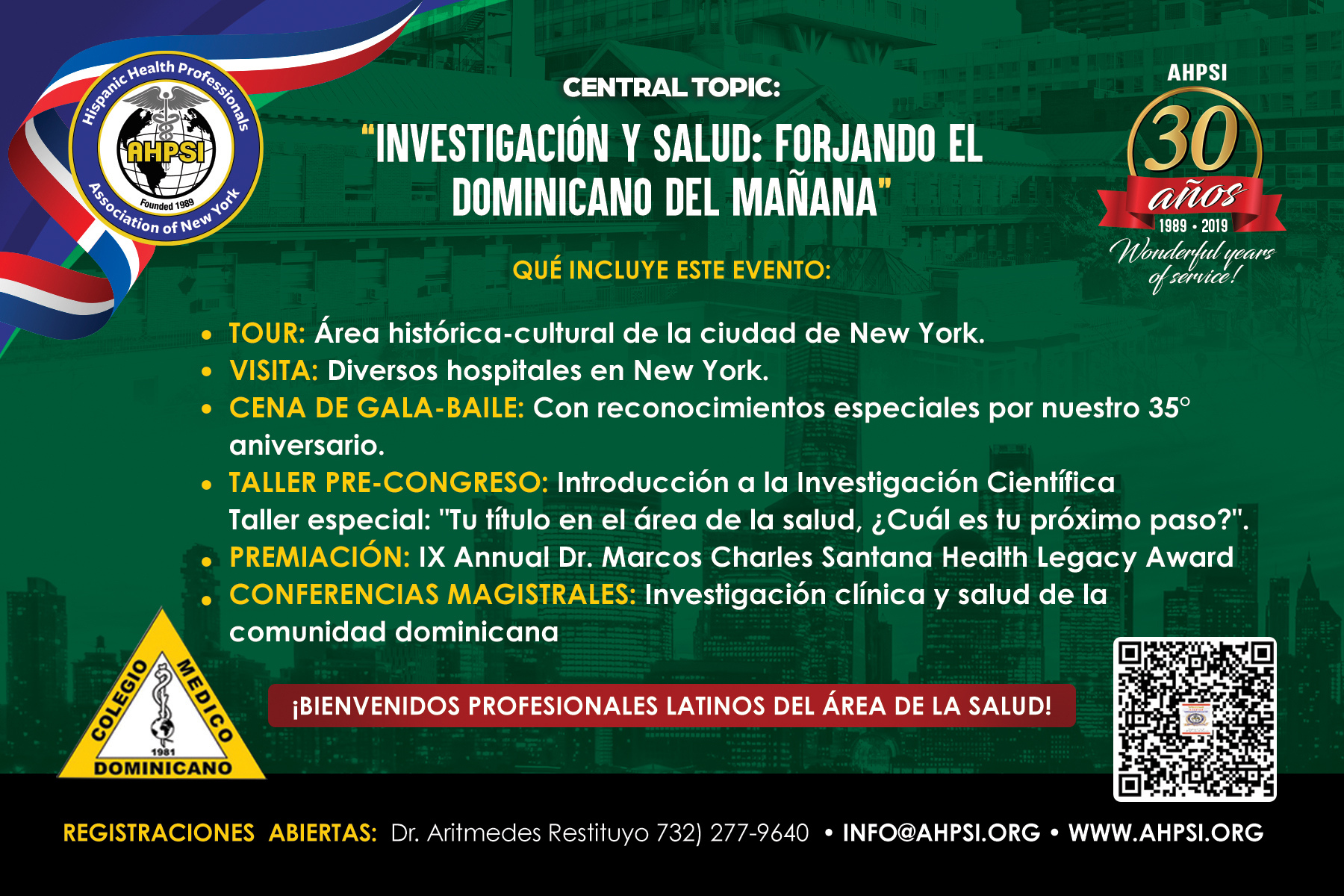 Hispanic Health Professionals
AHPSI
Founded 1989
Association of New York

CENTRAL TOPIC:
"INVESTIGACIÓN Y SALUD: FORJANDO EL DOMINICANO DEL MAÑANA"

AHPSI
30
años
1989 • 2019
Wonderful years of service!

QUÉ INCLUYE ESTE EVENTO:

• TOUR: Área histórica-cultural de la ciudad de New York.
• VISITA: Diversos hospitales en New York.
• CENA DE GALA-BAILE: Con reconocimientos especiales por nuestro 35° aniversario.
• TALLER PRE-CONGRESO: Introducción a la Investigación Científica
Taller especial: "Tu título en el área de la salud, ¿Cuál es tu próximo paso?".
• PREMIACIÓN: IX Annual Dr. Marcos Charles Santana Health Legacy Award
• CONFERENCIAS MAGISTRALES: Investigación clínica y salud de la comunidad dominicana

COLEGIO MEDICO
1981
DOMINICANO

¡BIENVENIDOS PROFESIONALES LATINOS DEL ÁREA DE LA SALUD!

REGISTRACIONES ABIERTAS: Dr. Aritmedes Restituyo 732) 277-9640 • INFO@AHPSI.ORG • WWW.AHPSI.ORG